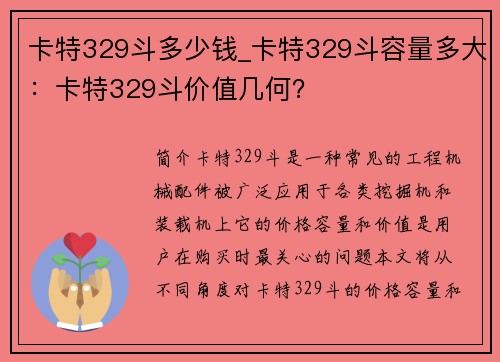 卡特329斗多少钱_卡特329斗容量多大：卡特329斗价值几何？

简介卡特329斗是一种常见的工程机械配件被广泛应用于各类挖掘机和装载机上它的价格容量和价值是用户在购买时最关心的问题本文将从不同角度对卡特329斗的价格容量和